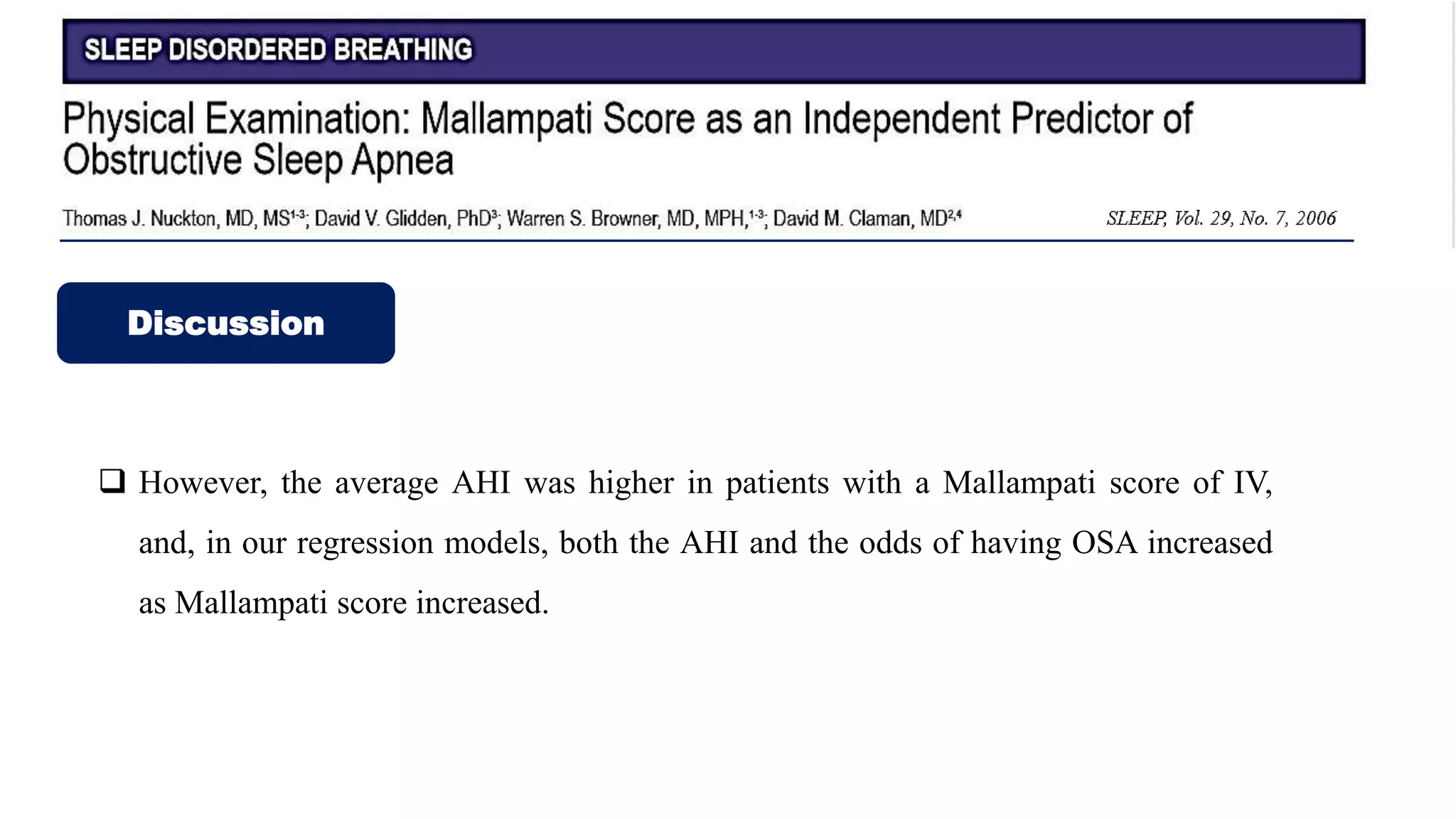 SLEEP DISORDERED BREATHING

Physical Examination: Mallampati Score as an Independent Predictor of Obstructive Sleep Apnea

Thomas J. Nuckton, MD, MS$^{1-3}$; David V. Glidden, PhD$^{3}$; Warren S. Browner, MD, MPH,$^{1-3}$; David M. Claman, MD$^{2,4}$

SLEEP, Vol. 29, No. 7, 2006

Discussion

❑ However, the average AHI was higher in patients with a Mallampati score of IV, and, in our regression models, both the AHI and the odds of having OSA increased as Mallampati score increased.